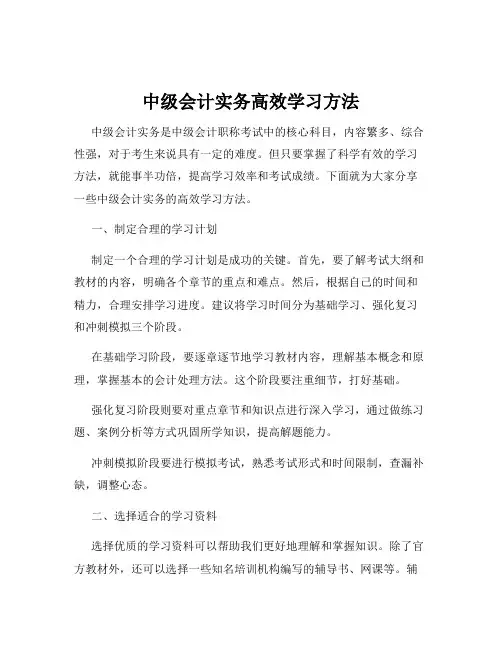 中级会计实务高效学习方法

中级会计实务是中级会计职称考试中的核心科目，内容繁多、综合性强，对于考生来说具有一定的难度。但只要掌握了科学有效的学习方法，就能事半功倍，提高学习效率和考试成绩。下面就为大家分享一些中级会计实务的高效学习方法。

一、制定合理的学习计划

制定一个合理的学习计划是成功的关键。首先，要了解考试大纲和教材的内容，明确各个章节的重点和难点。然后，根据自己的时间和精力，合理安排学习进度。建议将学习时间分为基础学习、强化复习和冲刺模拟三个阶段。

在基础学习阶段，要逐章逐节地学习教材内容，理解基本概念和原理，掌握基本的会计处理方法。这个阶段要注重细节，打好基础。

强化复习阶段则要对重点章节和知识点进行深入学习，通过做练习题、案例分析等方式巩固所学知识，提高解题能力。

冲刺模拟阶段要进行模拟考试，熟悉考试形式和时间限制，查漏补缺，调整心态。

二、选择适合的学习资料

选择优质的学习资料可以帮助我们更好地理解和掌握知识。除了官方教材外，还可以选择一些知名培训机构编写的辅导书、网课等。辅